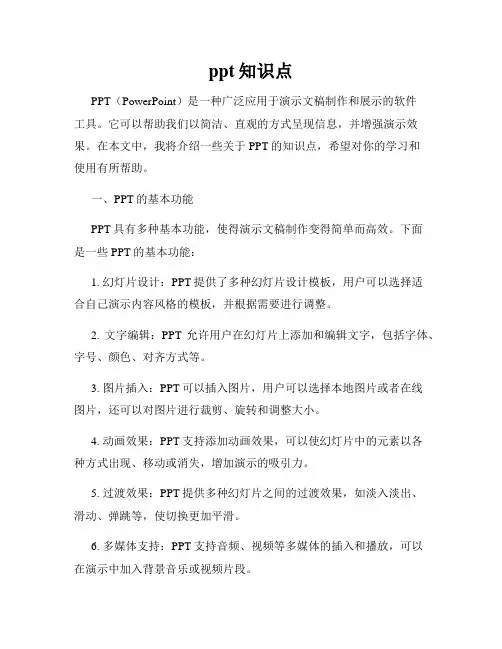 ppt 知识点

PPT（PowerPoint）是一种广泛应用于演示文稿制作和展示的软件工具。它可以帮助我们以简洁、直观的方式呈现信息，并增强演示效果。在本文中，我将介绍一些关于 PPT 的知识点，希望对你的学习和使用有所帮助。

一、PPT 的基本功能

PPT 具有多种基本功能，使得演示文稿制作变得简单而高效。下面是一些 PPT 的基本功能：

1. 幻灯片设计：PPT 提供了多种幻灯片设计模板，用户可以选择适合自己演示内容风格的模板，并根据需要进行调整。

2. 文字编辑：PPT 允许用户在幻灯片上添加和编辑文字，包括字体、字号、颜色、对齐方式等。

3. 图片插入：PPT 可以插入图片，用户可以选择本地图片或者在线图片，还可以对图片进行裁剪、旋转和调整大小。

4. 动画效果：PPT 支持添加动画效果，可以使幻灯片中的元素以各种方式出现、移动或消失，增加演示的吸引力。

5. 过渡效果：PPT 提供多种幻灯片之间的过渡效果，如淡入淡出、滑动、弹跳等，使切换更加平滑。

6. 多媒体支持：PPT 支持音频、视频等多媒体的插入和播放，可以在演示中加入背景音乐或视频片段。